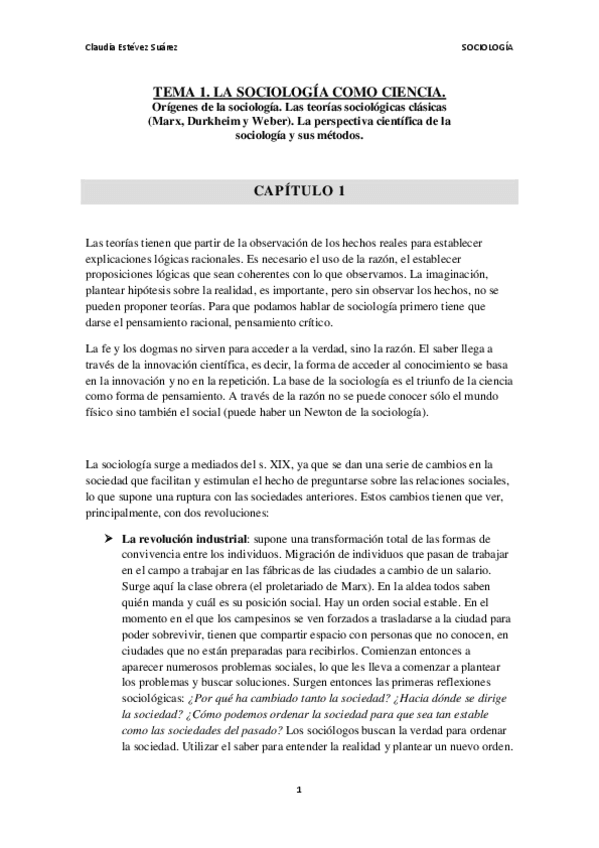 Claudia Estévez Suárez

SOCIOLOGÍA

TEMA 1. LA SOCIOLOGÍA COMO CIENCIA.

Orígenes de la sociología. Las teorías sociológicas clásicas (Marx, Durkheim y Weber). La perspectiva científica de la sociología y sus métodos.

CAPÍTULO 1

Las teorías tienen que partir de la observación de los hechos reales para establecer explicaciones lógicas racionales. Es necesario el uso de la razón, el establecer proposiciones lógicas que sean coherentes con lo que observamos. La imaginación, plantear hipótesis sobre la realidad, es importante, pero sin observar los hechos, no se pueden proponer teorías. Para que podamos hablar de sociología primero tiene que darse el pensamiento racional, pensamiento crítico.

La fe y los dogmas no sirven para acceder a la verdad, sino la razón. El saber llega a través de la innovación científica, es decir, la forma de acceder al conocimiento se basa en la innovación y no en la repetición. La base de la sociología es el triunfo de la ciencia como forma de pensamiento. A través de la razón no se puede conocer sólo el mundo físico sino también el social (puede haber un Newton de la sociología).

La sociología surge a mediados del s. XIX, ya que se dan una serie de cambios en la sociedad que facilitan y estimulan el hecho de preguntarse sobre las relaciones sociales, lo que supone una ruptura con las sociedades anteriores. Estos cambios tienen que ver, principalmente, con dos revoluciones:

➤ La revolución industrial: supone una transformación total de las formas de convivencia entre los individuos. Migración de individuos que pasan de trabajar en el campo a trabajar en las fábricas de las ciudades a cambio de un salario. Surge aquí la clase obrera (el proletariado de Marx). En la aldea todos saben quién manda y cuál es su posición social. Hay un orden social estable. En el momento en el que los campesinos se ven forzados a trasladarse a la ciudad para poder sobrevivir, tienen que compartir espacio con personas que no conocen, en ciudades que no están preparadas para recibirlos. Comienzan entonces a aparecer numerosos problemas sociales, lo que les lleva a comenzar a plantear los problemas y buscar soluciones. Surgen entonces las primeras reflexiones sociológicas: ¿Por qué ha cambiado tanto la sociedad? ¿Hacia dónde se dirige la sociedad? ¿Cómo podemos ordenar la sociedad para que sea tan estable como las sociedades del pasado? Los sociólogos buscan la verdad para ordenar la sociedad. Utilizar el saber para entender la realidad y plantear un nuevo orden.

1